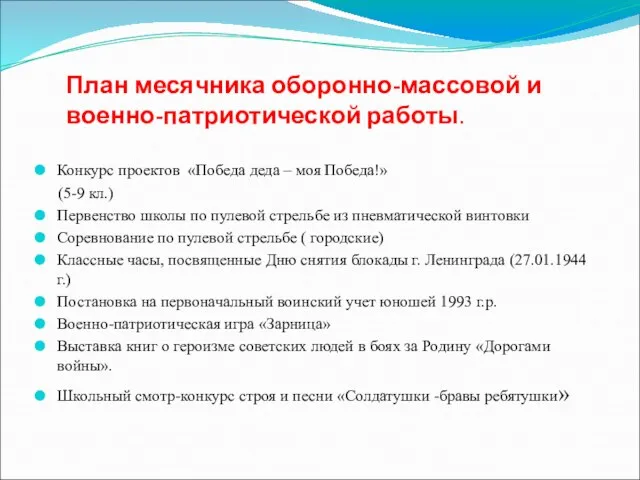 План месячника оборонно-массовой и военно-патриотической работы.

Конкурс проектов «Победа деда – моя Победа!» (5-9 кл.)

Первенство школы по пулевой стрельбе из пневматической винтовки

Соревнование по пулевой стрельбе ( городские)

Классные часы, посвященные Дню снятия блокады г. Ленинграда (27.01.1944 г.)

Постановка на первоначальный воинский учет юношей 1993 г.р.

Военно-патриотическая игра «Зарница»

Выставка книг о героизме советских людей в боях за Родину «Дорогами войны».

Школьный смотр-конкурс строя и песни «Солдатушки -бравы ребятушки»